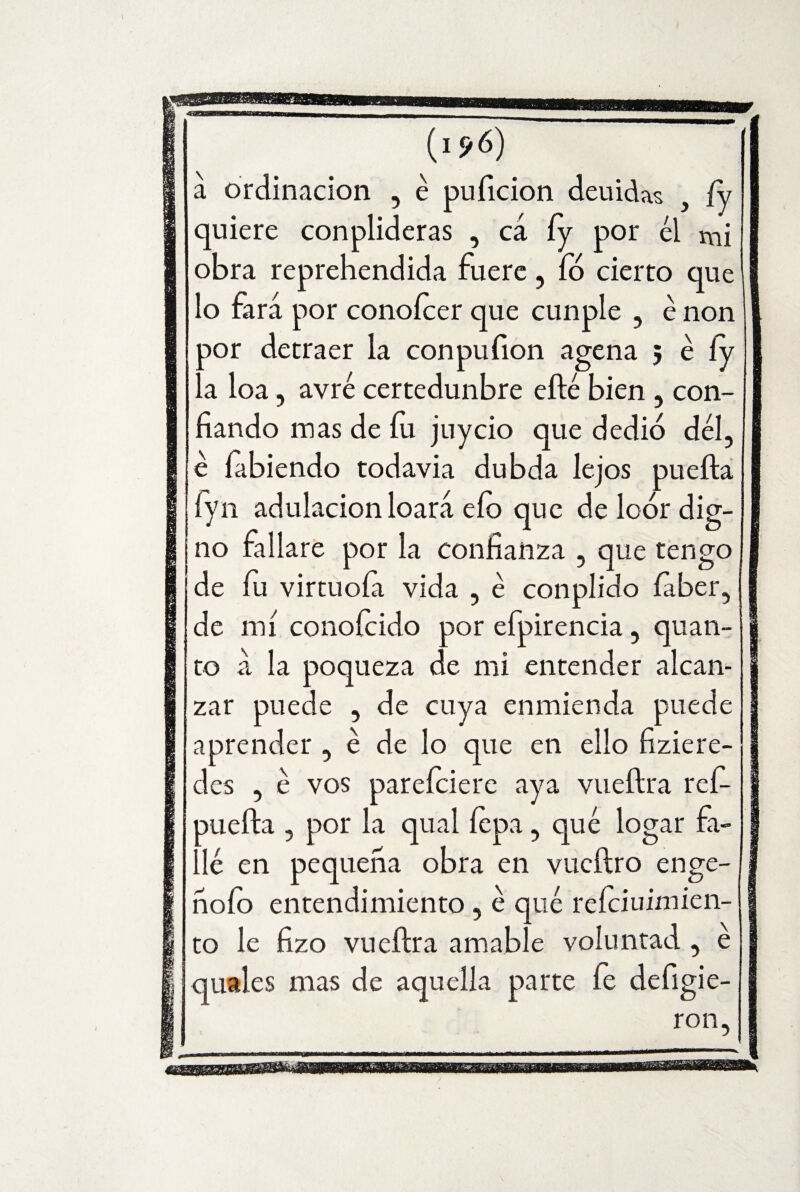 (196)

à ordinacion , è puſicion deuidas , ſy quiere conplideras , cá ſy por él mi obra reprehendida fuere , ſó cierto que lo fará por conoſcer que cunple , è non por detraer la conpuſion agena ; è ſy la loa , avré certedunbre eſté bien , confiando mas de ſu juycio que dedió dél, è ſabiendo todavia dubda lejos pueſta ſyn adulacion loará eſo que de loór digno fallare por la confianza , que tengo de ſu virtuoſa vida , è conplido ſaber, de mí conoſcido por eſpirencia , quanto à la poqueza de mi entender alcanzar puede , de cuya enmienda puede aprender , è de lo que en ello fizieredes , è vos pareſciere aya vueſtra reſpueſta , por la qual ſepa , qué logar fallé en pequeña obra en vueſtro engeñoſo entendimiento , è qué reſciuimiento le fizo vueſtra amable voluntad , è quales mas de aquella parte ſe deſigieron,